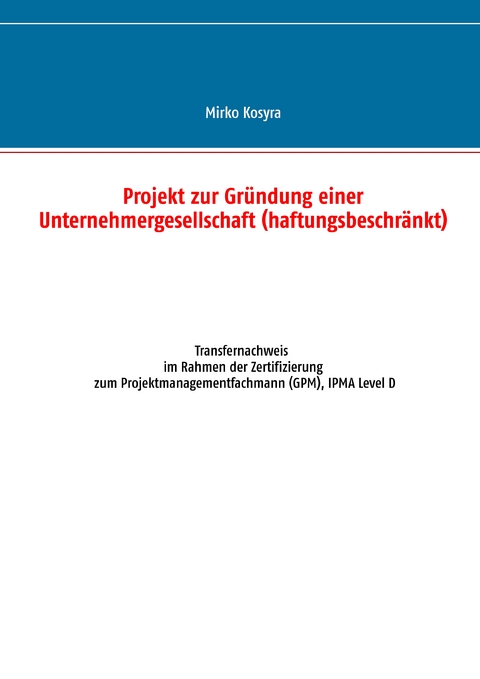 Mirko Kosyra

Projekt zur Gründung einer Unternehmergesellschaft (haftungsbeschränkt)

Transfernachweis
im Rahmen der Zertifizierung
zum Projektmanagementfachmann (GPM), IPMA Level D